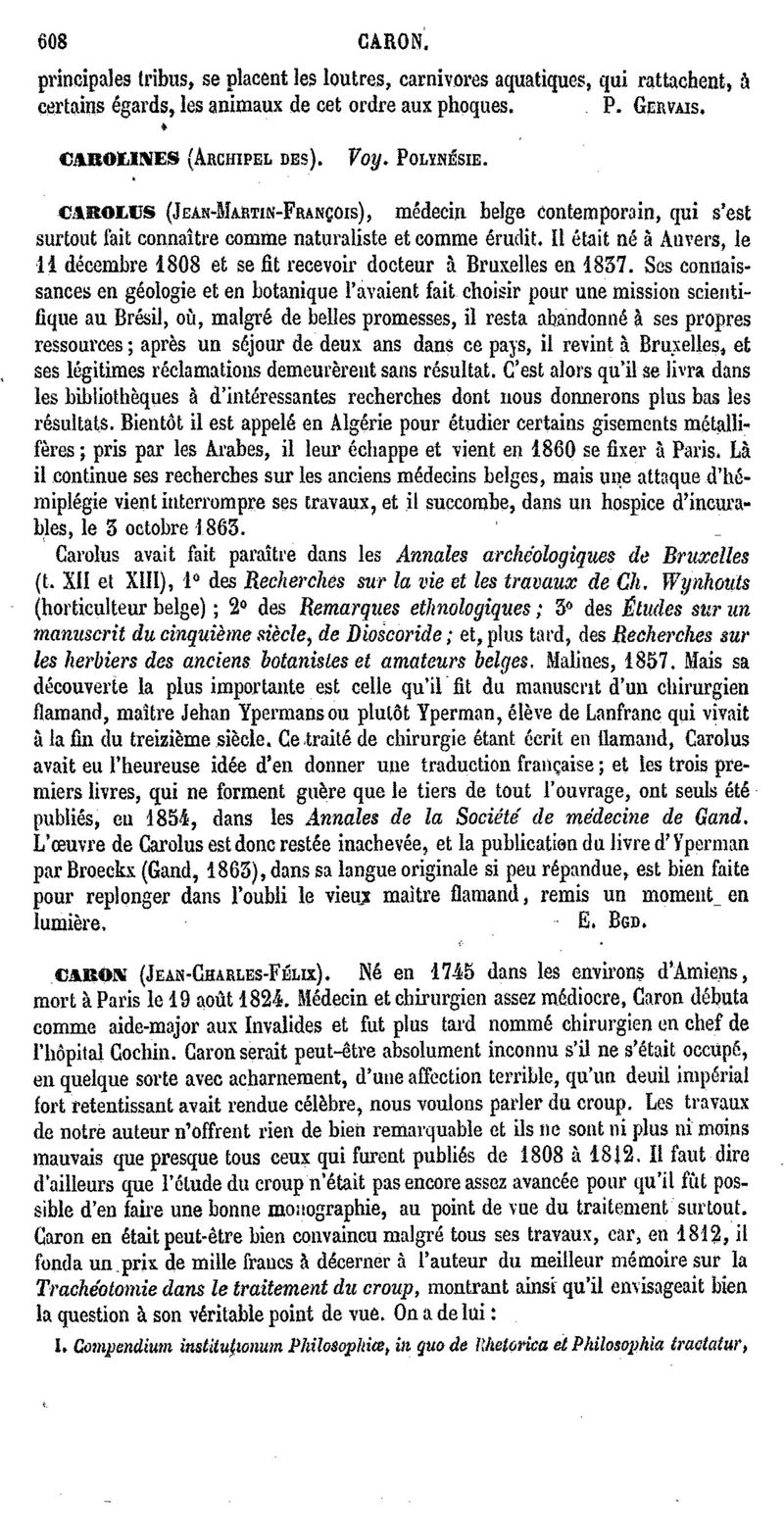 608 CARON.

principales tribus, se placent les loutres, carnivores aquatiques, qui rattachent, à certains égards, les animaux de cet ordre aux phoques. P. Gervais.

CAROLINES (Archipel des). Voy. Polynésie.

CAROLUS (Jean-Martin-François), médecin belge contemporain, qui s'est surtout fait connaître comme naturaliste et comme érudit. Il était né à Anvers, le 11 décembre 1808 et se fit recevoir docteur à Bruxelles en 1837. Ses connaissances en géologie et en botanique l'avaient fait choisir pour une mission scientifique au Brésil, où, malgré de belles promesses, il resta abandonné à ses propres ressources; après un séjour de deux ans dans ce pays, il revint à Bruxelles, et ses légitimes réclamations demeurèrent sans résultat. C'est alors qu'il se livra dans les bibliothèques à d'intéressantes recherches dont nous donnerons plus bas les résultats. Bientôt il est appelé en Algérie pour étudier certains gisements métallifères; pris par les Arabes, il leur échappe et vient en 1860 se fixer à Paris. Là il continue ses recherches sur les anciens médecins belges, mais une attaque d'hémiplégie vient interrompre ses travaux, et il succombe, dans un hospice d'incurables, le 3 octobre 1863.

Carolus avait fait paraître dans les Annales archéologiques de Bruxelles (t. XII et XIII), 1° des Recherches sur la vie et les travaux de Ch. Wynhouts (horticulteur belge); 2° des Remarques ethnologiques; 3° des Études sur un manuscrit du cinquième siècle, de Dioscoride; et, plus tard, des Recherches sur les herbiers des anciens botanistes et amateurs belges. Malines, 1857. Mais sa découverte la plus importante est celle qu'il fit du manuscrit d'un chirurgien flamand, maître Jehan Ypermans ou plutôt Yperman, élève de Lanfranc qui vivait à la fin du treizième siècle. Ce traité de chirurgie étant écrit en flamand, Carolus avait eu l'heureuse idée d'en donner une traduction française; et les trois premiers livres, qui ne forment guère que le tiers de tout l'ouvrage, ont seuls été publiés, en 1854, dans les Annales de la Société de médecine de Gand. L'œuvre de Carolus est donc restée inachevée, et la publication du livre d'Yperman par Broeckx (Gand, 1863), dans sa langue originale si peu répandue, est bien faite pour replonger dans l'oubli le vieux maître flamand, remis un moment en lumière. E. Bgd.

CARON (Jean-Charles-Félix). Né en 1745 dans les environs d'Amiens, mort à Paris le 19 août 1824. Médecin et chirurgien assez médiocre, Caron débuta comme aide-major aux Invalides et fut plus tard nommé chirurgien en chef de l'hôpital Cochin. Caron serait peut-être absolument inconnu s'il ne s'était occupé, en quelque sorte avec acharnement, d'une affection terrible, qu'un deuil impérial fort retentissant avait rendue célèbre, nous voulons parler du croup. Les travaux de notre auteur n'offrent rien de bien remarquable et ils ne sont ni plus ni moins mauvais que presque tous ceux qui furent publiés de 1808 à 1812. Il faut dire d'ailleurs que l'étude du croup n'était pas encore assez avancée pour qu'il fût possible d'en faire une bonne monographie, au point de vue du traitement surtout. Caron en était peut-être bien convaincu malgré tous ses travaux, car, en 1812, il fonda un prix de mille francs à décerner à l'auteur du meilleur mémoire sur la Trachéotomie dans le traitement du croup, montrant ainsi qu'il envisageait bien la question à son véritable point de vue. On a de lui :

I. Compendium institutionum Philosophiæ, in quo de Rhetorica et Philosophia tractatur,